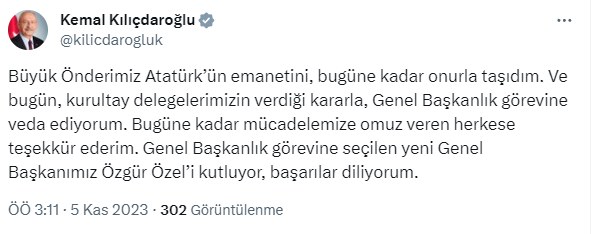 Kemal Kılıçdaroğlu
@kilicdarogluk

Büyük Önderimiz Atatürk'ün emanetini, bugüne kadar onurla taşıdım. Ve bugün, kurultay delegelerimizin verdiği kararla, Genel Başkanlık görevine veda ediyorum. Bugüne kadar mücadelemize omuz veren herkese teşekkür ederim. Genel Başkanlık görevine seçilen yeni Genel Başkanımız Özgür Özel'i kutluyor, başarılar diliyorum.

ÖÖ 3:11 · 5 Kas 2023 · 302 Görüntülenme